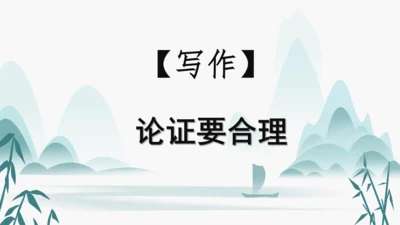 【写作】

论证要合理